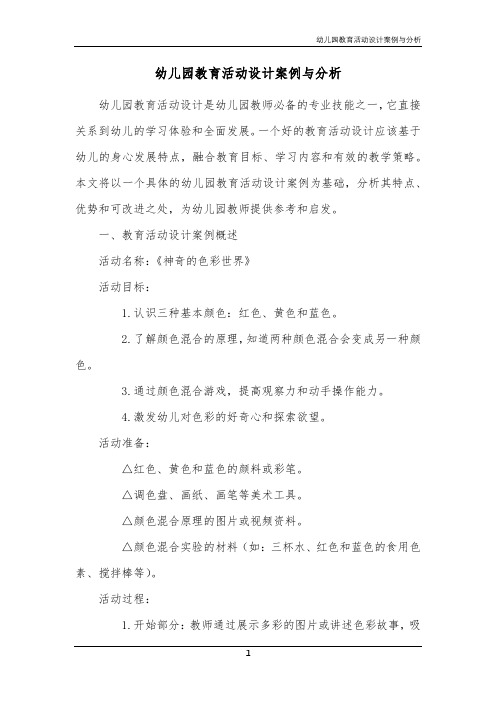 幼儿园教育活动设计案例与分析

幼儿园教育活动设计案例与分析

幼儿园教育活动设计是幼儿园教师必备的专业技能之一，它直接关系到幼儿的学习体验和全面发展。一个好的教育活动设计应该基于幼儿的身心发展特点，融合教育目标、学习内容和有效的教学策略。本文将以一个具体的幼儿园教育活动设计案例为基础，分析其特点、优势和可改进之处，为幼儿园教师提供参考和启发。

一、教育活动设计案例概述

活动名称：《神奇的色彩世界》

活动目标：

1. 认识三种基本颜色：红色、黄色和蓝色。

2. 了解颜色混合的原理，知道两种颜色混合会变成另一种颜色。

3. 通过颜色混合游戏，提高观察力和动手操作能力。

4. 激发幼儿对色彩的好奇心和探索欲望。

活动准备：

△红色、黄色和蓝色的颜料或彩笔。

△调色盘、画纸、画笔等美术工具。

△颜色混合原理的图片或视频资料。

△颜色混合实验的材料（如：三杯水、红色和蓝色的食用色素、搅拌棒等）。

活动过程：

1. 开始部分：教师通过展示多彩的图片或讲述色彩故事，吸

1